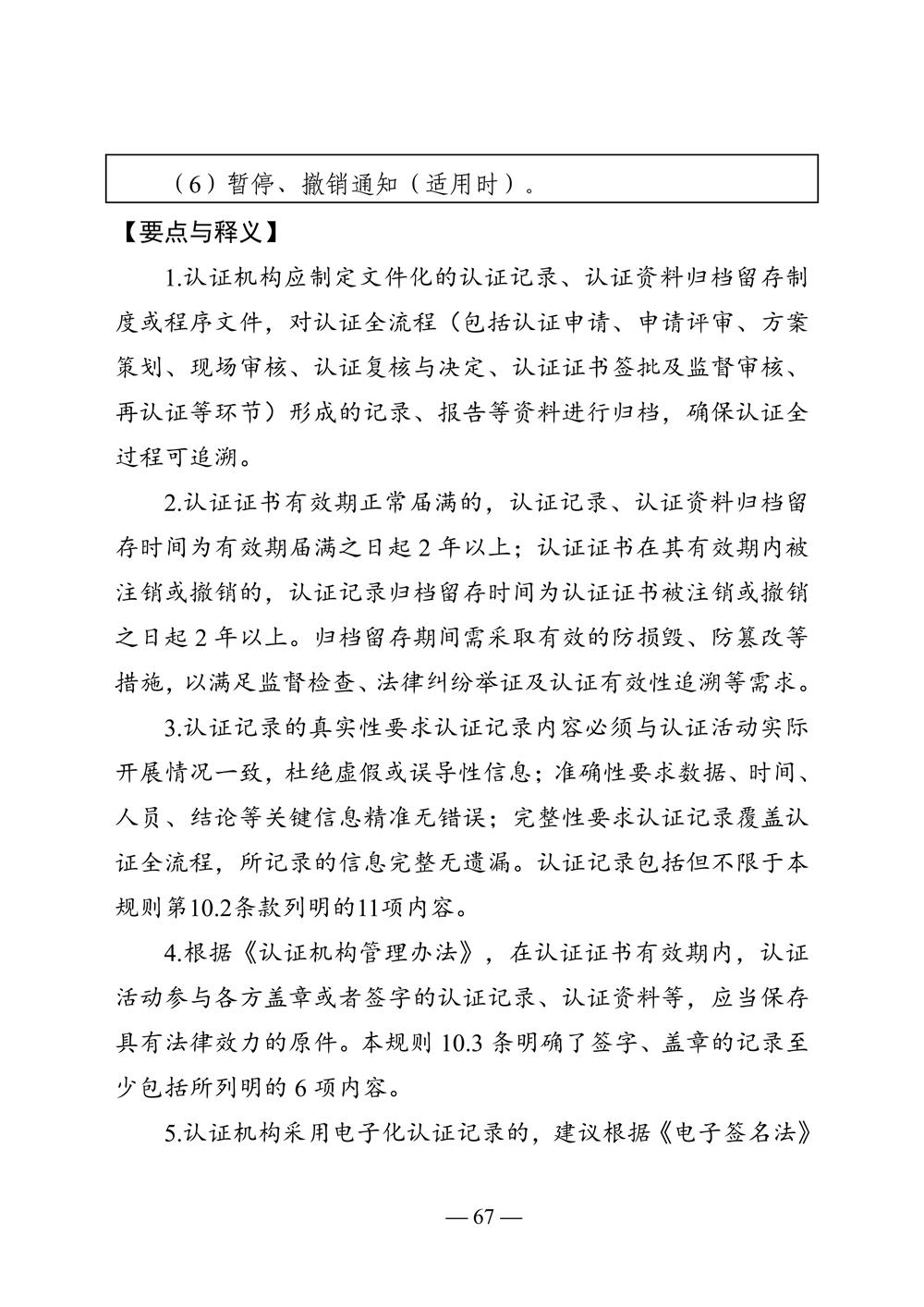 （6）暂停、撤销通知（适用时）。

【要点与释义】

1.认证机构应制定文件化的认证记录、认证资料归档留存制度或程序文件，对认证全流程（包括认证申请、申请评审、方案策划、现场审核、认证复核与决定、认证证书签批及监督审核、再认证等环节）形成的记录、报告等资料进行归档，确保认证全过程可追溯。

2.认证证书有效期正常届满的，认证记录、认证资料归档留存时间为有效期届满之日起 2 年以上；认证证书在其有效期内被注销或撤销的，认证记录归档留存时间为认证证书被注销或撤销之日起 2 年以上。归档留存期间需采取有效的防损毁、防篡改等措施，以满足监督检查、法律纠纷举证及认证有效性追溯等需求。

3.认证记录的真实性要求认证记录内容必须与认证活动实际开展情况一致，杜绝虚假或误导性信息；准确性要求数据、时间、人员、结论等关键信息精准无错误；完整性要求认证记录覆盖认证全流程，所记录的信息完整无遗漏。认证记录包括但不限于本规则第10.2条款列明的11项内容。

4.根据《认证机构管理办法》，在认证证书有效期内，认证活动参与各方盖章或者签字的认证记录、认证资料等，应当保存具有法律效力的原件。本规则 10.3 条明确了签字、盖章的记录至少包括所列明的 6 项内容。

5.认证机构采用电子化认证记录的，建议根据《电子签名法》

— 67 —